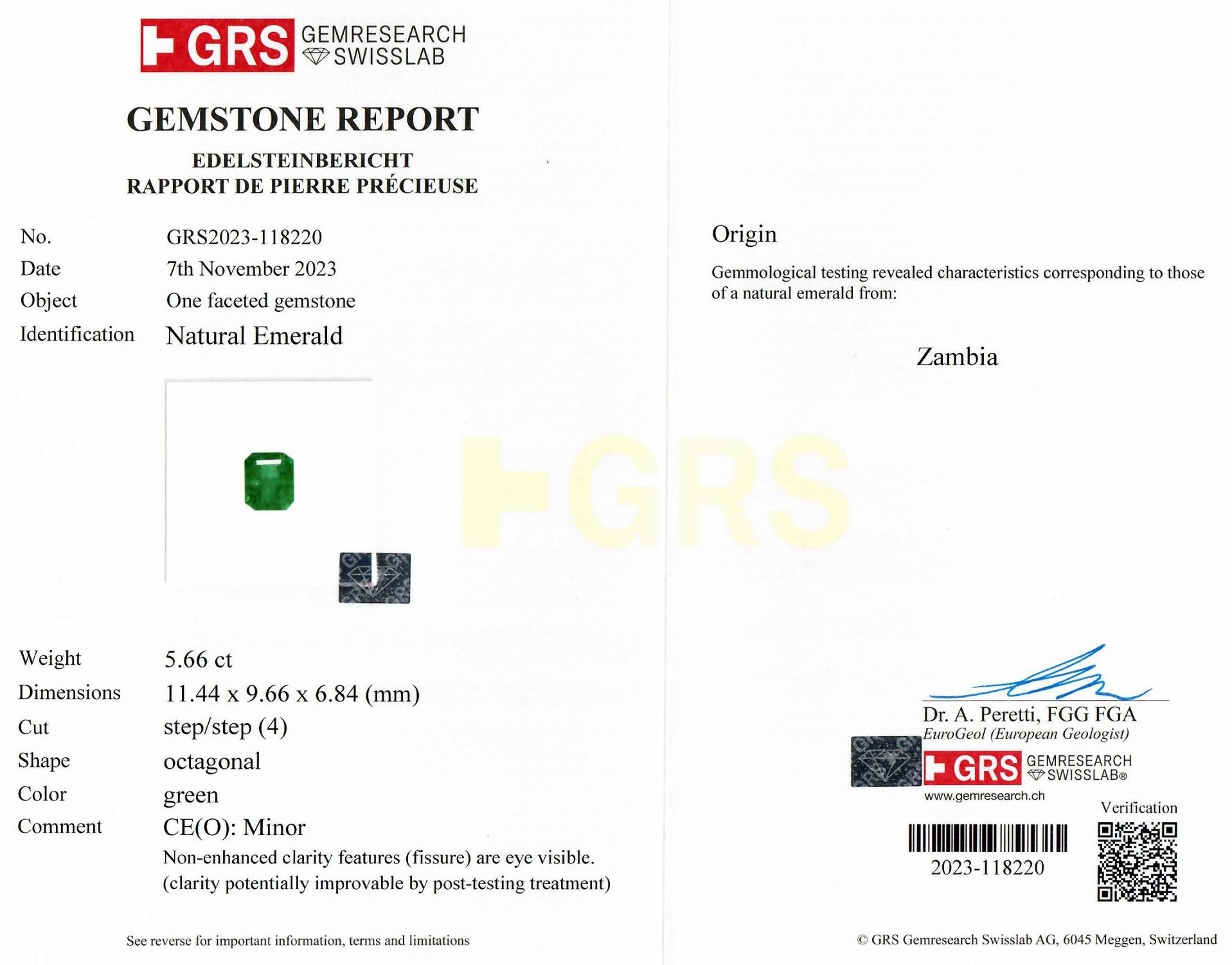 GRS GEMRESEARCH SWISSLAB

GEMSTONE REPORT

EDELSTEINBERICHT
RAPPORT DE PIERRE PRÉCIEUSE

No. GRS2023-118220
Date 7th November 2023
Object One faceted gemstone
Identification Natural Emerald

Weight 5.66 ct
Dimensions 11.44 x 9.66 x 6.84 (mm)
Cut step/step (4)
Shape octagonal
Color green
Comment CE(O): Minor
Non-enhanced clarity features (fissure) are eye visible.
(clarity potentially improvable by post-testing treatment)

See reverse for important information, terms and limitations

Origin

Gemmological testing revealed characteristics corresponding to those of a natural emerald from:

Zambia

Dr. A. Peretti, FGG FGA
EuroGeol (European Geologist)

GRS GEMRESEARCH SWISSLAB®
www.gemresearch.ch

Verification

2023-118220

© GRS Gemresearch Swisslab AG, 6045 Meggen, Switzerland

GRS